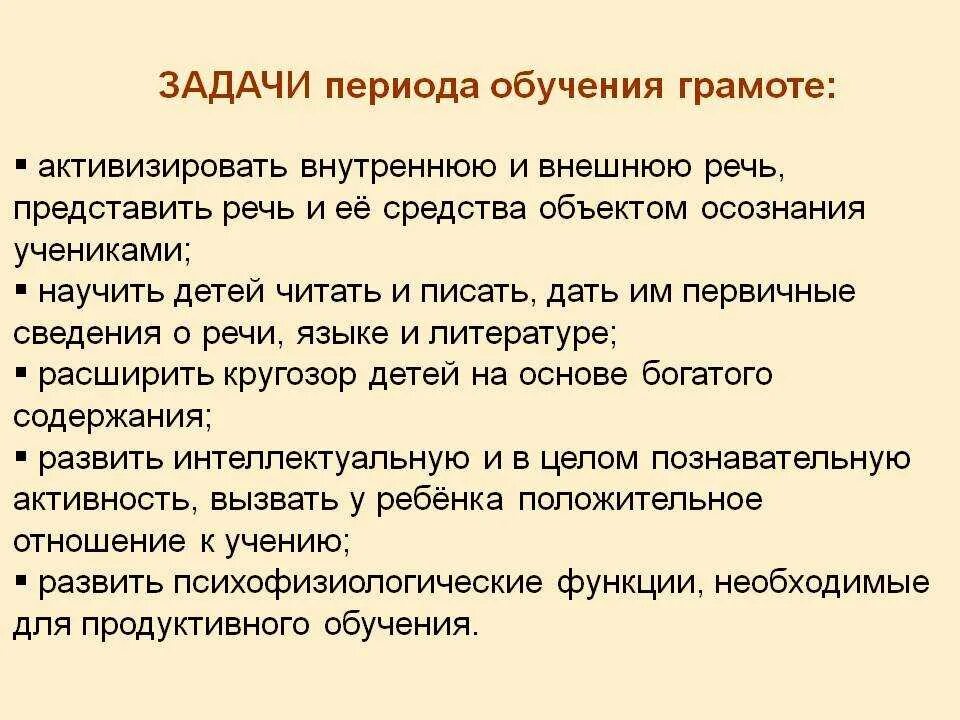 ЗАДАЧИ периода обучения грамоте:

▪ активизировать внутреннюю и внешнюю речь, представить речь и её средства объектом осознания учениками;
▪ научить детей читать и писать, дать им первичные сведения о речи, языке и литературе;
▪ расширить кругозор детей на основе богатого содержания;
▪ развить интеллектуальную и в целом познавательную активность, вызвать у ребёнка положительное отношение к учению;
▪ развить психофизиологические функции, необходимые для продуктивного обучения.